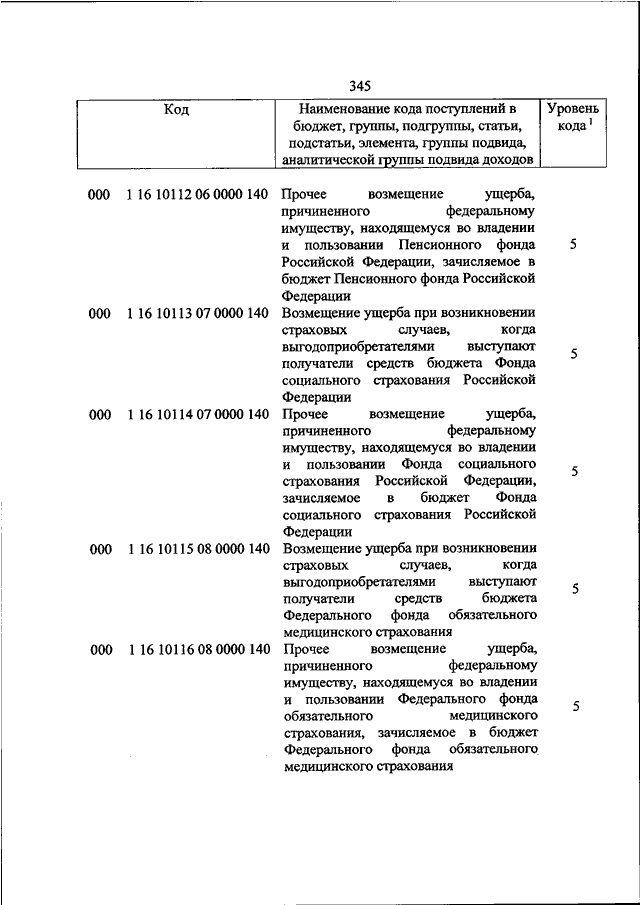 345

| Код | Наименование кода поступлений в бюджет, группы, подгруппы, статьи, подстатьи, элемента, группы подвида, аналитической группы подвида доходов | Уровень кода $^1$ |
|---|---|---|
| 000 1 16 10112 06 0000 140 | Прочее возмещение ущерба, причиненного федеральному имуществу, находящемуся во владении и пользовании Пенсионного фонда Российской Федерации, зачисляемое в бюджет Пенсионного фонда Российской Федерации | 5 |
| 000 1 16 10113 07 0000 140 | Возмещение ущерба при возникновении страховых случаев, когда выгодоприобретателями выступают получатели средств бюджета Фонда социального страхования Российской Федерации | 5 |
| 000 1 16 10114 07 0000 140 | Прочее возмещение ущерба, причиненного федеральному имуществу, находящемуся во владении и пользовании Фонда социального страхования Российской Федерации, зачисляемое в бюджет Фонда социального страхования Российской Федерации | 5 |
| 000 1 16 10115 08 0000 140 | Возмещение ущерба при возникновении страховых случаев, когда выгодоприобретателями выступают получатели средств бюджета Федерального фонда обязательного медицинского страхования | 5 |
| 000 1 16 10116 08 0000 140 | Прочее возмещение ущерба, причиненного федеральному имуществу, находящемуся во владении и пользовании Федерального фонда обязательного медицинского страхования, зачисляемое в бюджет Федерального фонда обязательного медицинского страхования | 5 |